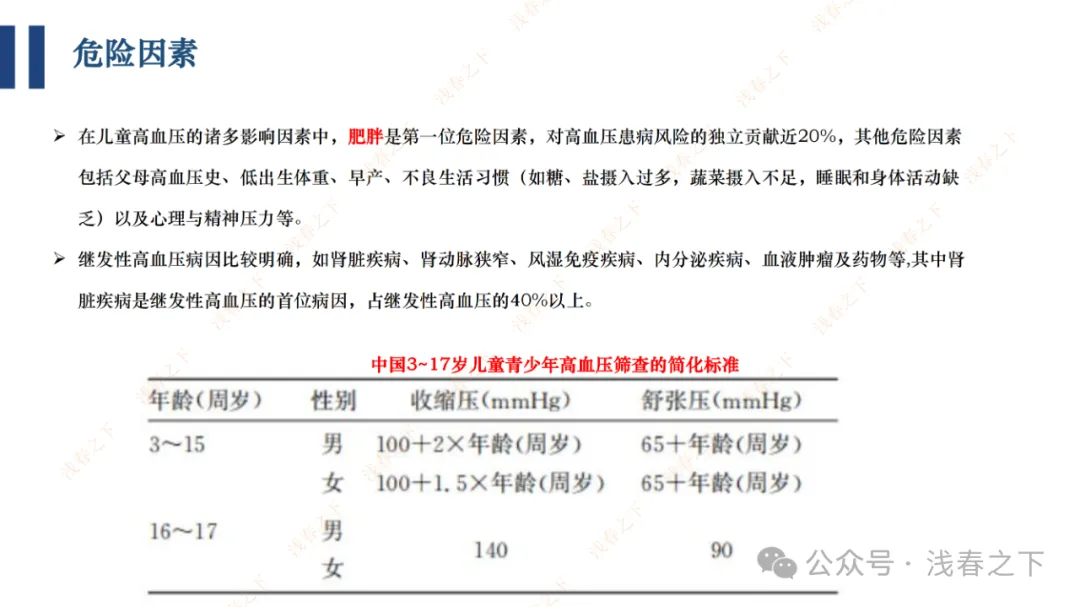 危险因素

➢ 在儿童高血压的诸多影响因素中，肥胖是第一位危险因素，对高血压患病风险的独立贡献近20%，其他危险因素包括父母高血压史、低出生体重、早产、不良生活习惯（如糖、盐摄入过多，蔬菜摄入不足，睡眠和身体活动缺乏）以及心理与精神压力等。

➢ 继发性高血压病因比较明确，如肾脏疾病、肾动脉狭窄、风湿免疫疾病、内分泌疾病、血液肿瘤及药物等,其中肾脏疾病是继发性高血压的首位病因，占继发性高血压的40%以上。

中国3~17岁儿童青少年高血压筛查的简化标准

| 年龄(周岁) | 性别 | 收缩压(mmHg) | 舒张压(mmHg) |
|---|---|---|---|
| 3～15 | 男 | 100+2×年龄(周岁) | 65+年龄(周岁) |
| | 女 | 100+1.5×年龄(周岁) | 65+年龄(周岁) |
| 16～17 | 男 | 140 | 90 |
| | 女 | | |

公众号 · 浅春之下

浅春之下